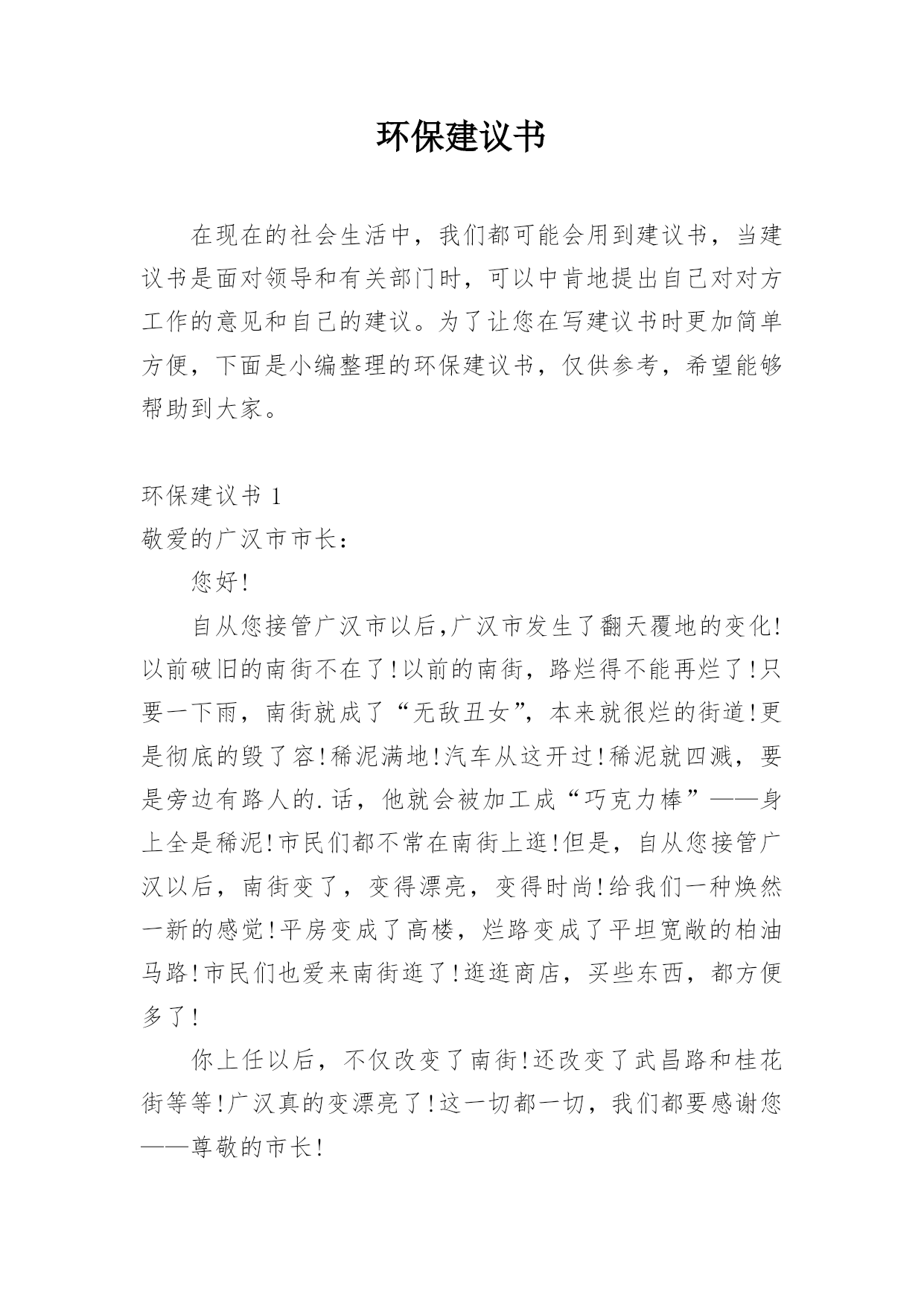 环保建议书

在现在的社会生活中，我们都可能会用到建议书，当建议书是面对领导和有关部门时，可以中肯地提出自己对对方工作的意见和自己的建议。为了让您在写建议书时更加简单方便，下面是小编整理的环保建议书，仅供参考，希望能够帮助到大家。

环保建议书 1

敬爱的广汉市市长：

您好!

自从您接管广汉市以后,广汉市发生了翻天覆地的变化!以前破旧的南街不在了!以前的南街，路烂得不能再烂了!只要一下雨，南街就成了“无敌丑女”，本来就很烂的街道!更是彻底的毁了容!稀泥满地!汽车从这开过!稀泥就四溅，要是旁边有路人的.话，他就会被加工成“巧克力棒”——身上全是稀泥!市民们都不常在南街上逛!但是，自从您接管广汉以后，南街变了，变得漂亮，变得时尚!给我们一种焕然一新的感觉!平房变成了高楼，烂路变成了平坦宽敞的柏油马路!市民们也爱来南街逛了!逛逛商店，买些东西，都方便多了!

你上任以后，不仅改变了南街!还改变了武昌路和桂花街等等!广汉真的变漂亮了!这一切都一切，我们都要感谢您——尊敬的市长!